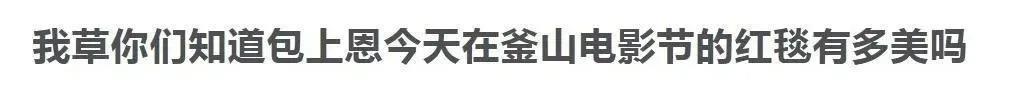 我草你们知道包上恩今天在釜山电影节的红毯有多美吗